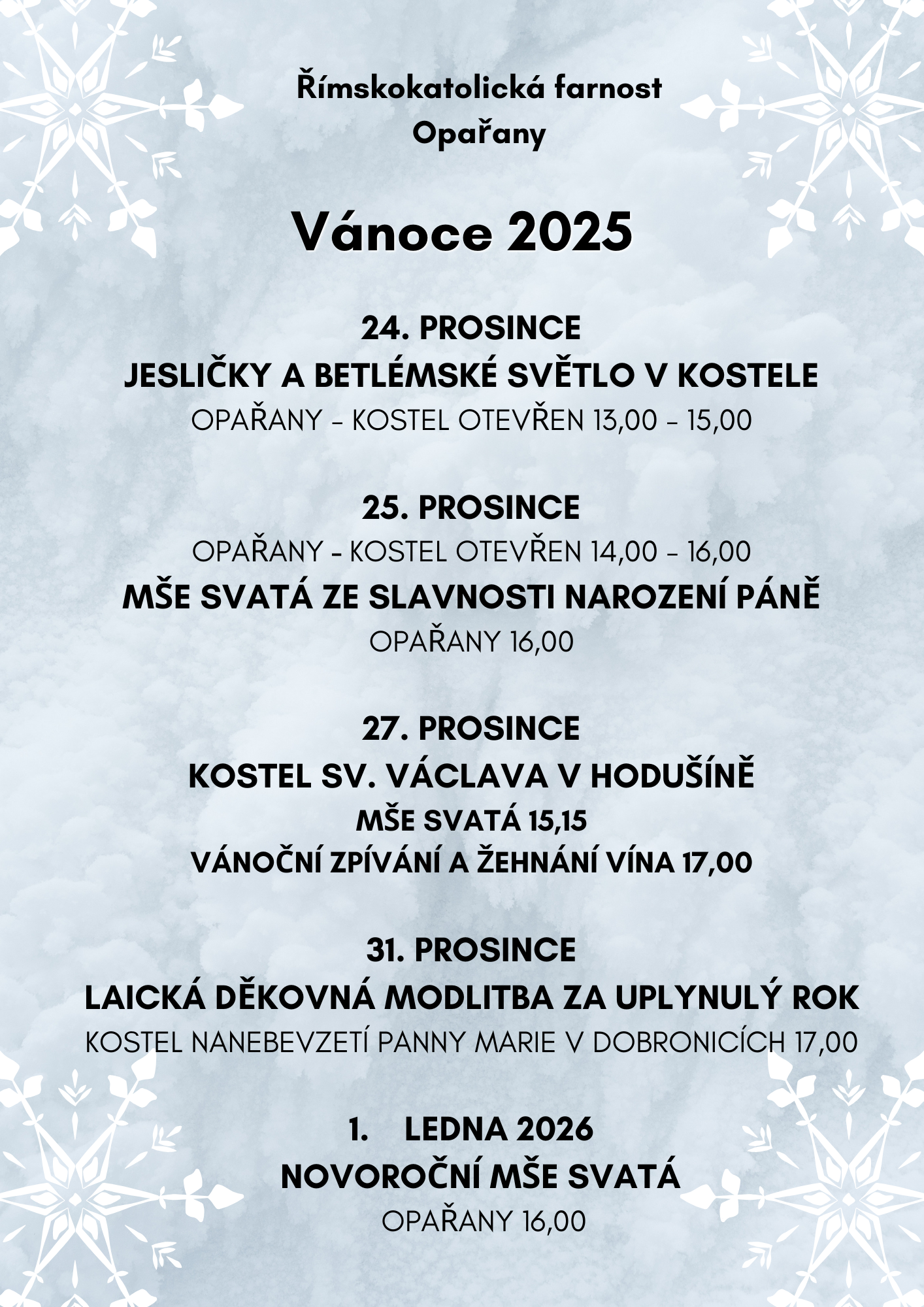 Římskokatolická farnost
Opařany

Vánoce 2025

24. PROSINCE
JESLIČKY A BETLÉMSKÉ SVĚTLO V KOSTELE
OPAŘANY - KOSTEL OTEVŘEN 13,00 - 15,00

25. PROSINCE
OPAŘANY - KOSTEL OTEVŘEN 14,00 - 16,00
MŠE SVATÁ ZE SLAVNOSTI NAROZENÍ PÁNĚ
OPAŘANY 16,00

27. PROSINCE
KOSTEL SV. VÁCLAVA V HODUŠÍNĚ
MŠE SVATÁ 15,15
VÁNOČNÍ ZPÍVÁNÍ A ŽEHNÁNÍ VÍNA 17,00

31. PROSINCE
LAICKÁ DĚKOVNÁ MODLITBA ZA UPLYNULÝ ROK
KOSTEL NANEBEVZETÍ PANNY MARIE V DOBRONICÍCH 17,00

1. LEDNA 2026
NOVOROČNÍ MŠE SVATÁ
OPAŘANY 16,00